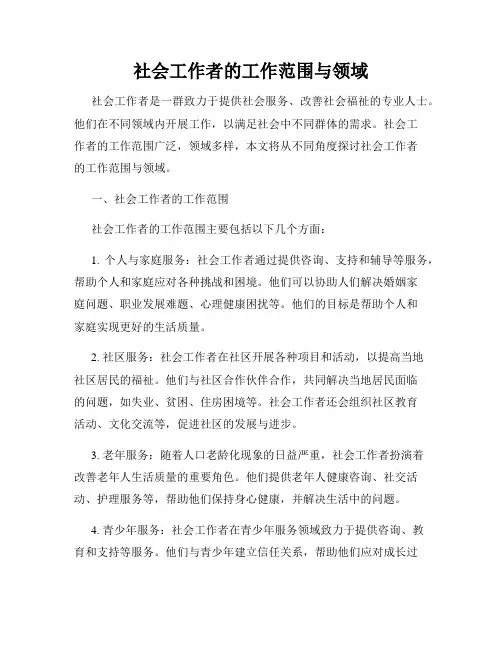 社会工作者的工作范围与领域

社会工作者是一群致力于提供社会服务、改善社会福祉的专业人士。他们在不同领域内开展工作，以满足社会中不同群体的需求。社会工作者的工作范围广泛，领域多样，本文将从不同角度探讨社会工作者的工作范围与领域。

一、社会工作者的工作范围

社会工作者的工作范围主要包括以下几个方面：

1. 个人与家庭服务：社会工作者通过提供咨询、支持和辅导等服务，帮助个人和家庭应对各种挑战和困境。他们可以协助人们解决婚姻家庭问题、职业发展难题、心理健康困扰等。他们的目标是帮助个人和家庭实现更好的生活质量。

2. 社区服务：社会工作者在社区开展各种项目和活动，以提高当地社区居民的福祉。他们与社区合作伙伴合作，共同解决当地居民面临的问题，如失业、贫困、住房困境等。社会工作者还会组织社区教育活动、文化交流等，促进社区的发展与进步。

3. 老年服务：随着人口老龄化现象的日益严重，社会工作者扮演着改善老年人生活质量的重要角色。他们提供老年人健康咨询、社交活动、护理服务等，帮助他们保持身心健康，并解决生活中的问题。

4. 青少年服务：社会工作者在青少年服务领域致力于提供咨询、教育和支持等服务。他们与青少年建立信任关系，帮助他们应对成长过